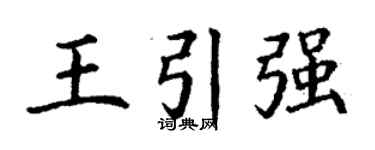 王引强

词典网